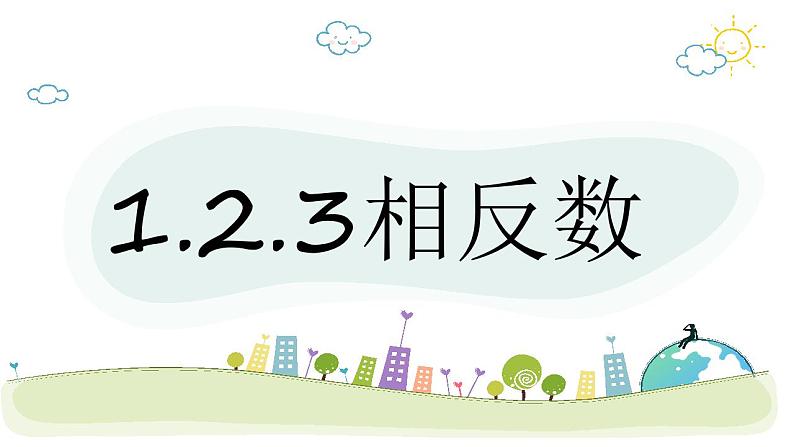 1.2.3相反数